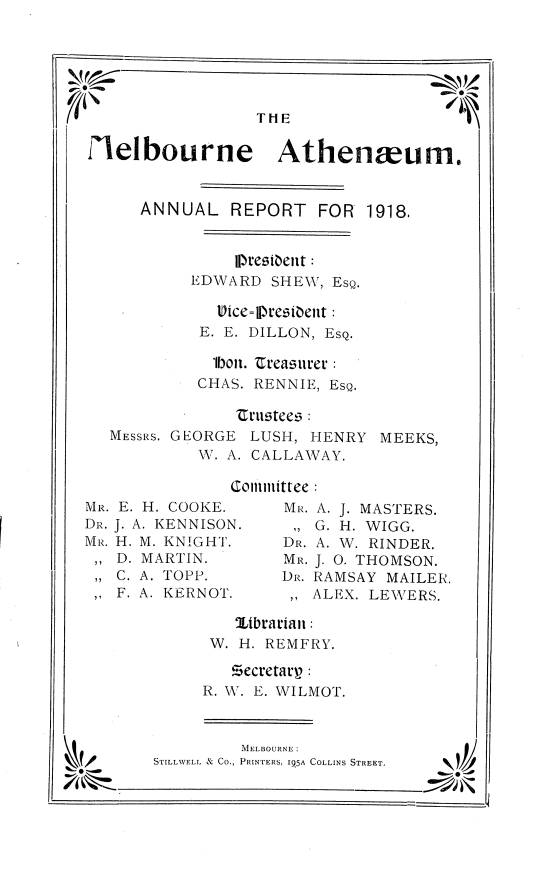 THE

Melbourne Athenæum.

ANNUAL REPORT FOR 1918.

President:
EDWARD SHEW, Esq.

Vice-President:
E. E. DILLON, Esq.

Hon. Treasurer:
CHAS. RENNIE, Esq.

Trustees:
Messrs. GEORGE LUSH, HENRY MEEKS, W. A. CALLAWAY.

Committee:

Mr. E. H. COOKE.
Dr. J. A. KENNISON.
Mr. H. M. KNIGHT.
,, D. MARTIN.
,, C. A. TOPP.
,, F. A. KERNOT.

Mr. A. J. MASTERS.
,, G. H. WIGG.
Dr. A. W. RINDER.
Mr. J. O. THOMSON.
Dr. RAMSAY MAILER.
,, ALEX. LEWERS.

Librarian:
W. H. REMFRY.

Secretary:
R. W. E. WILMOT.

Melbourne:
Stillwell & Co., Printers, 195a Collins Street.